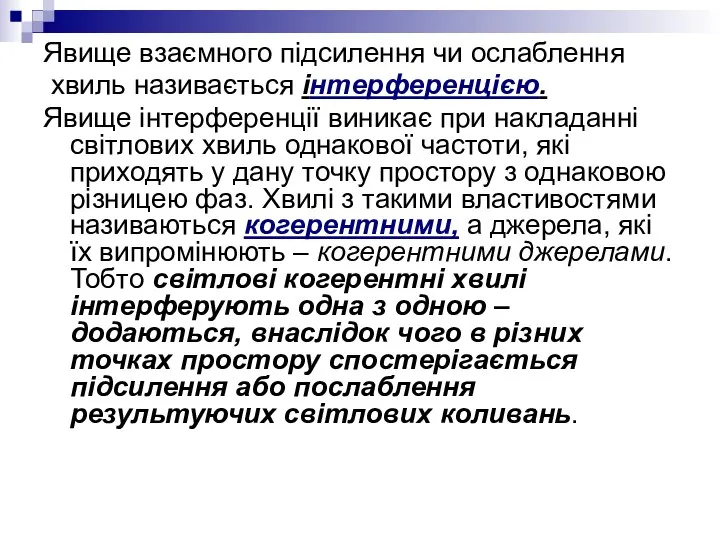 Явище взаємного підсилення чи ослаблення хвиль називається інтерференцією.

Явище інтерференції виникає при накладанні світлових хвиль однакової частоти, які приходять у дану точку простору з однаковою різницею фаз. Хвилі з такими властивостями називаються когерентними, а джерела, які їх випромінюють – когерентними джерелами. Тобто світлові когерентні хвилі інтерферують одна з одною – додаються, внаслідок чого в різних точках простору спостерігається підсилення або послаблення результуючих світлових коливань.